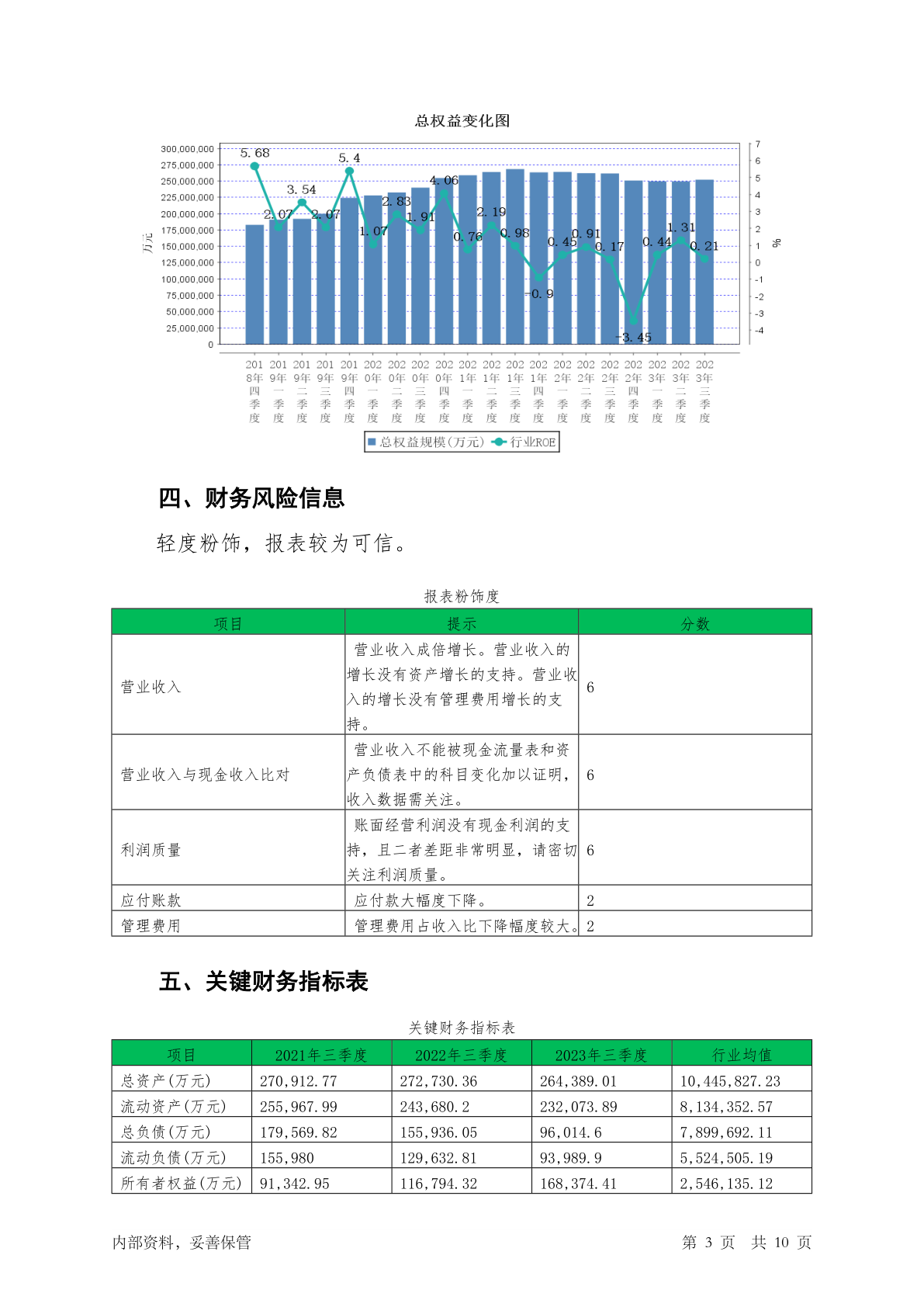 总权益变化图

300,000,000
275,000,000
250,000,000
225,000,000
200,000,000
175,000,000
150,000,000
125,000,000
100,000,000
75,000,000
50,000,000
25,000,000
0

万元

7
6
5
4
3
2
1
0
-1
-2
-3
-4

%

5.68
2.07
3.54
2.07
5.4
1.07
2.83
1.91
4.06
0.76
2.19
0.98
-0.9
0.45
0.91
0.17
-3.45
0.44
1.31
0.21

2018年四季度
2019年一季度
2019年二季度
2019年三季度
2019年四季度
2020年一季度
2020年二季度
2020年三季度
2020年四季度
2021年一季度
2021年二季度
2021年三季度
2021年四季度
2022年一季度
2022年二季度
2022年三季度
2022年四季度
2023年一季度
2023年二季度
2023年三季度

总权益规模(万元)
行业ROE

四、财务风险信息

轻度粉饰，报表较为可信。

报表粉饰度

| 项目 | 提示 | 分数 |
|---|---|---|
| 营业收入 | 营业收入成倍增长。营业收入的增长没有资产增长的支持。营业收入的增长没有管理费用增长的支持。 | 6 |
| 营业收入与现金收入比对 | 营业收入不能被现金流量表和资产负债表中的科目变化加以证明，收入数据需关注。 | 6 |
| 利润质量 | 账面经营利润没有现金利润的支持，且二者差距非常明显，请密切关注利润质量。 | 6 |
| 应付账款 | 应付款大幅度下降。 | 2 |
| 管理费用 | 管理费用占收入比下降幅度较大。 | 2 |

五、关键财务指标表

关键财务指标表

| 项目 | 2021年三季度 | 2022年三季度 | 2023年三季度 | 行业均值 |
|---|---|---|---|---|
| 总资产(万元) | 270,912.77 | 272,730.36 | 264,389.01 | 10,445,827.23 |
| 流动资产(万元) | 255,967.99 | 243,680.2 | 232,073.89 | 8,134,352.57 |
| 总负债(万元) | 179,569.82 | 155,936.05 | 96,014.6 | 7,899,692.11 |
| 流动负债(万元) | 155,980 | 129,632.81 | 93,989.9 | 5,524,505.19 |
| 所有者权益(万元) | 91,342.95 | 116,794.32 | 168,374.41 | 2,546,135.12 |

内部资料，妥善保管

第 3 页 共 10 页